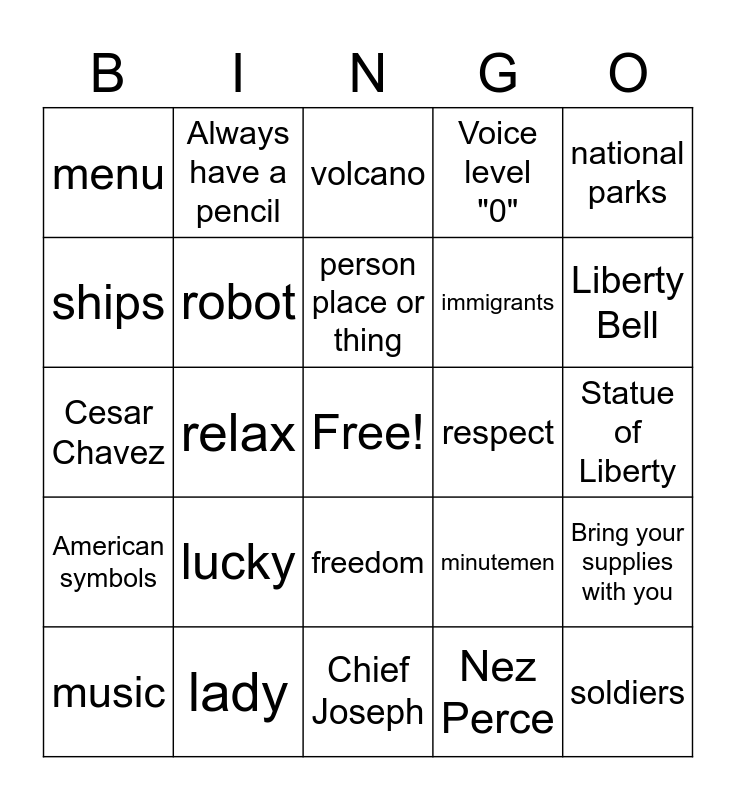 | B | I | N | G | O |
|---|---|---|---|---|
| menu | Always have a pencil | volcano | Voice level "0" | national parks |
| ships | robot | person place or thing | immigrants | Liberty Bell |
| Cesar Chavez | relax | Free! | respect | Statue of Liberty |
| American symbols | lucky | freedom | minutemen | Bring your supplies with you |
| music | lady | Chief Joseph | Nez Perce | soldiers |